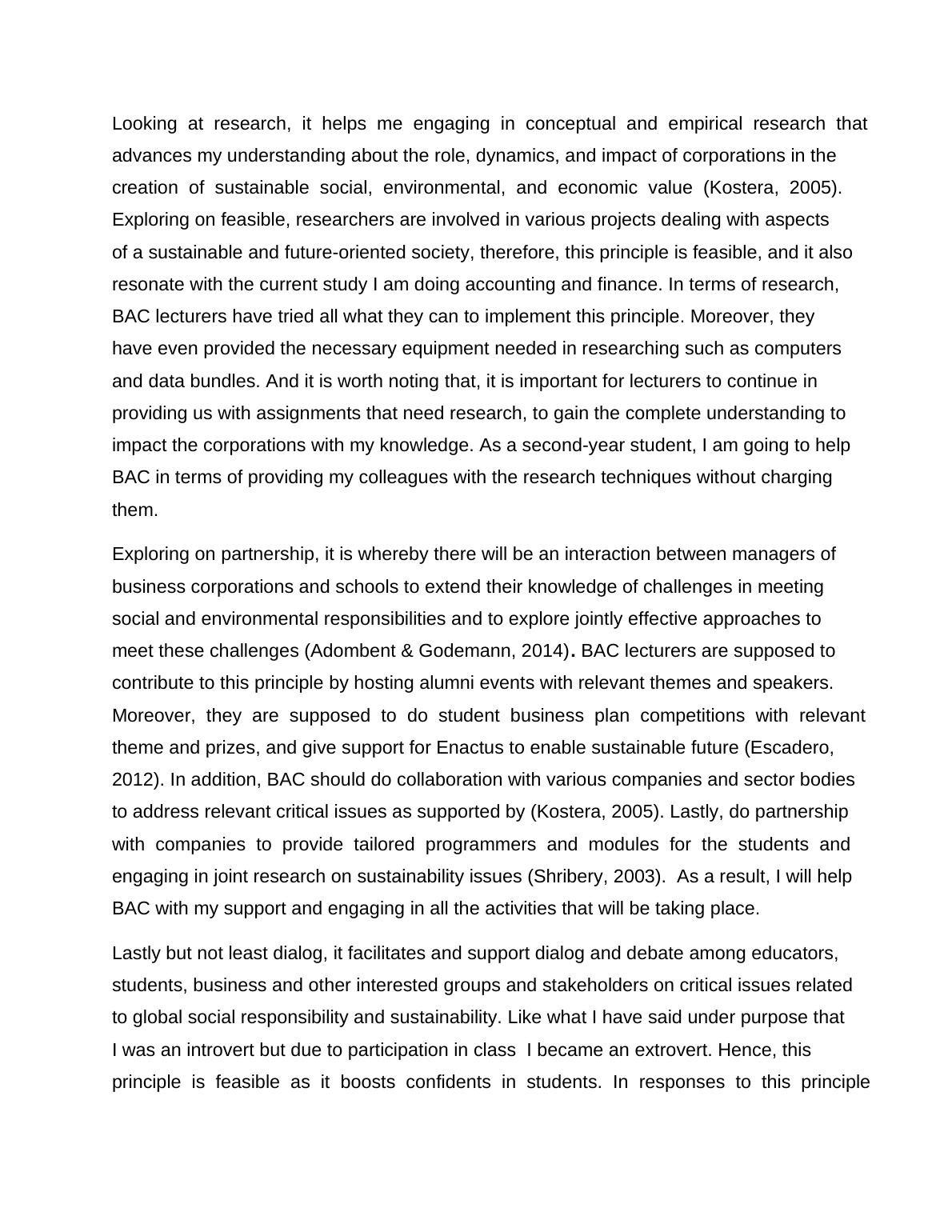 Looking at research, it helps me engaging in conceptual and empirical research that advances my understanding about the role, dynamics, and impact of corporations in the creation of sustainable social, environmental, and economic value (Kostera, 2005). Exploring on feasible, researchers are involved in various projects dealing with aspects of a sustainable and future-oriented society, therefore, this principle is feasible, and it also resonate with the current study I am doing accounting and finance. In terms of research, BAC lecturers have tried all what they can to implement this principle. Moreover, they have even provided the necessary equipment needed in researching such as computers and data bundles. And it is worth noting that, it is important for lecturers to continue in providing us with assignments that need research, to gain the complete understanding to impact the corporations with my knowledge. As a second-year student, I am going to help BAC in terms of providing my colleagues with the research techniques without charging them.

Exploring on partnership, it is whereby there will be an interaction between managers of business corporations and schools to extend their knowledge of challenges in meeting social and environmental responsibilities and to explore jointly effective approaches to meet these challenges (Adombent & Godemann, 2014). BAC lecturers are supposed to contribute to this principle by hosting alumni events with relevant themes and speakers. Moreover, they are supposed to do student business plan competitions with relevant theme and prizes, and give support for Enactus to enable sustainable future (Escadero, 2012). In addition, BAC should do collaboration with various companies and sector bodies to address relevant critical issues as supported by (Kostera, 2005). Lastly, do partnership with companies to provide tailored programmers and modules for the students and engaging in joint research on sustainability issues (Shribery, 2003). As a result, I will help BAC with my support and engaging in all the activities that will be taking place.

Lastly but not least dialog, it facilitates and support dialog and debate among educators, students, business and other interested groups and stakeholders on critical issues related to global social responsibility and sustainability. Like what I have said under purpose that I was an introvert but due to participation in class I became an extrovert. Hence, this principle is feasible as it boosts confidents in students. In responses to this principle